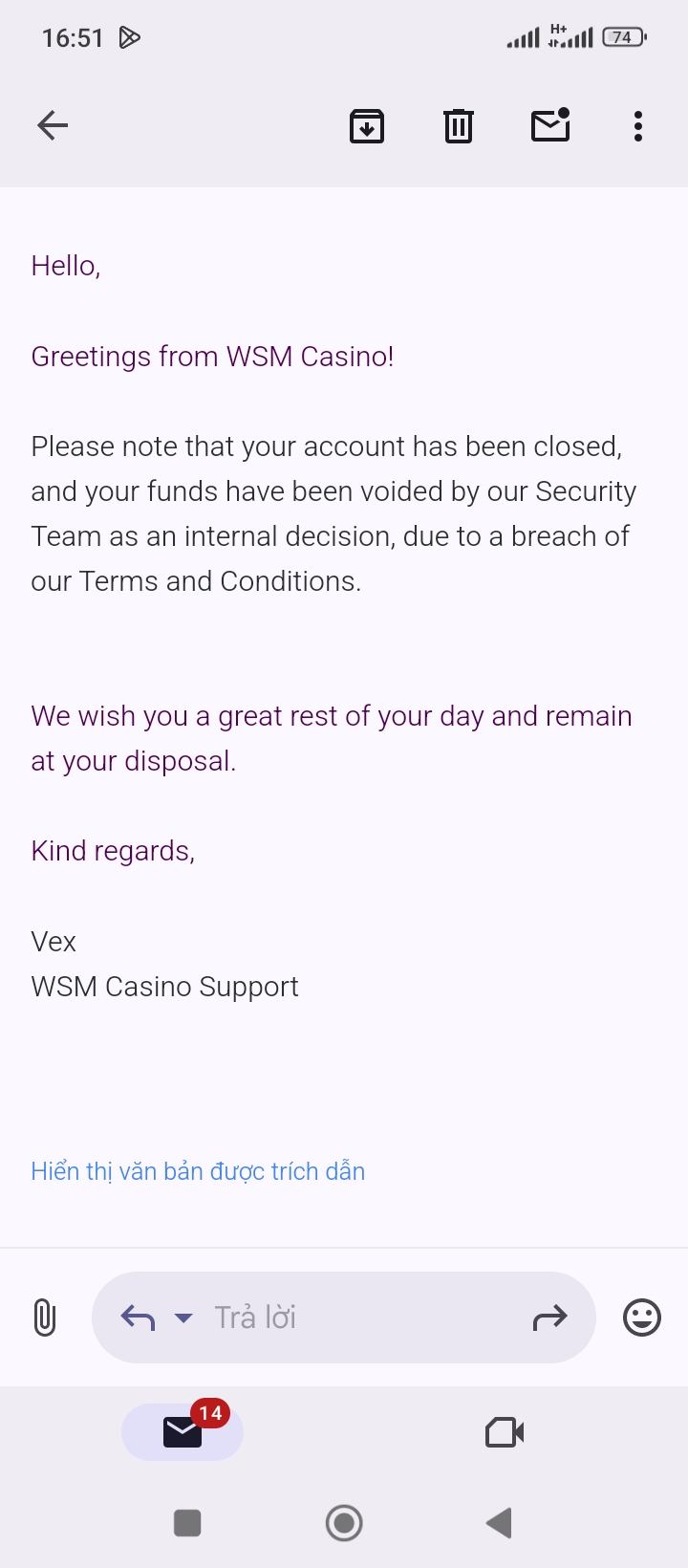 16:51

H+

74

Hello,

Greetings from WSM Casino!

Please note that your account has been closed, and your funds have been voided by our Security Team as an internal decision, due to a breach of our Terms and Conditions.

We wish you a great rest of your day and remain at your disposal.

Kind regards,

Vex
WSM Casino Support

Hiển thị văn bản được trích dẫn

Trả lời

14